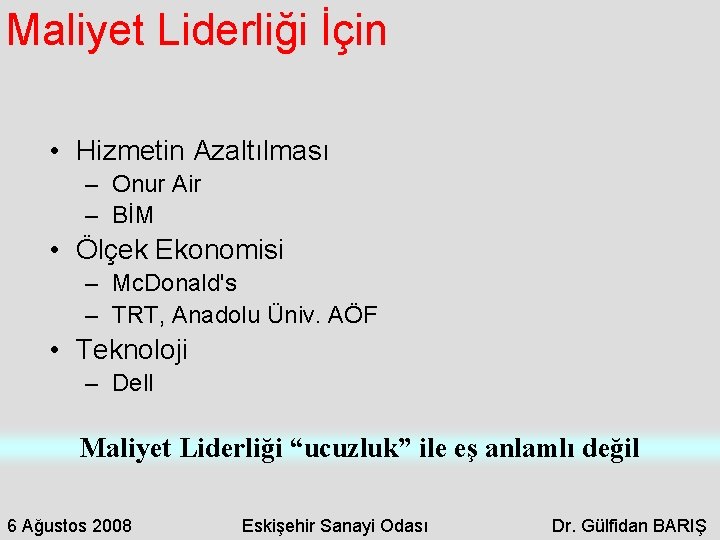 Maliyet Liderliği İçin

• Hizmetin Azaltılması
– Onur Air
– BİM
• Ölçek Ekonomisi
– McDonald's
– TRT, Anadolu Üniv. AÖF
• Teknoloji
– Dell

Maliyet Liderliği “ucuzluk” ile eş anlamlı değil

6 Ağustos 2008 Eskişehir Sanayi Odası Dr. Gülfidan BARIŞ